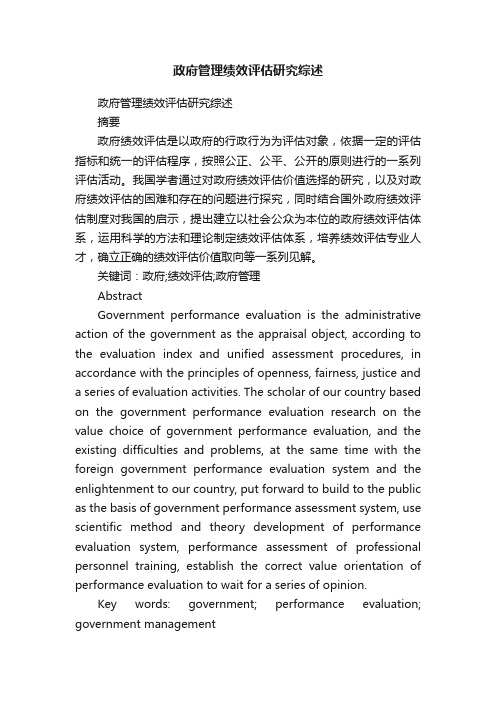 政府管理绩效评估研究综述

政府管理绩效评估研究综述

摘要

政府绩效评估是以政府的行政行为为评估对象，依据一定的评估指标和统一的评估程序，按照公正、公平、公开的原则进行的一系列评估活动。我国学者通过对政府绩效评估价值选择的研究，以及对政府绩效评估的困难和存在的问题进行探究，同时结合国外政府绩效评估制度对我国的启示，提出建立以社会公众为本位的政府绩效评估体系，运用科学的方法和理论制定绩效评估体系，培养绩效评估专业人才，确立正确的绩效评估价值取向等一系列见解。

关键词：政府;绩效评估;政府管理

Abstract

Government performance evaluation is the administrative action of the government as the appraisal object, according to the evaluation index and unified assessment procedures, in accordance with the principles of openness, fairness, justice and a series of evaluation activities. The scholar of our country based on the government performance evaluation research on the value choice of government performance evaluation, and the existing difficulties and problems, at the same time with the foreign government performance evaluation system and the enlightenment to our country, put forward to build to the public as the basis of government performance assessment system, use scientific method and theory development of performance evaluation system, performance assessment of professional personnel training, establish the correct value orientation of performance evaluation to wait for a series of opinion.

Key words: government; performance evaluation; government management